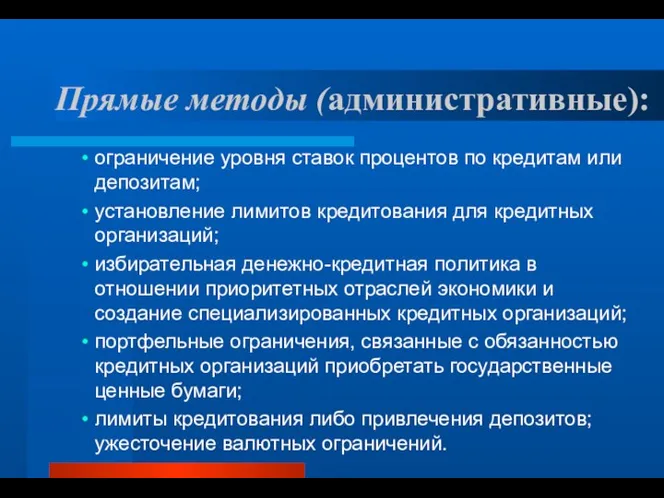 Прямые методы (административные):

• ограничение уровня ставок процентов по кредитам или депозитам;
• установление лимитов кредитования для кредитных организаций;
• избирательная денежно-кредитная политика в отношении приоритетных отраслей экономики и создание специализированных кредитных организаций;
• портфельные ограничения, связанные с обязанностью кредитных организаций приобретать государственные ценные бумаги;
• лимиты кредитования либо привлечения депозитов; ужесточение валютных ограничений.